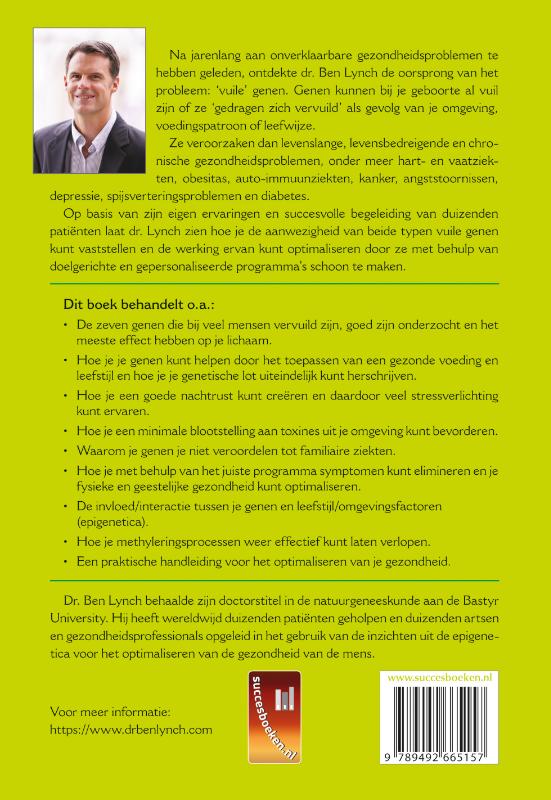 Na jarenlang aan onverklaarbare gezondheidsproblemen te hebben geleden, ontdekte dr. Ben Lynch de oorsprong van het probleem: 'vuile' genen. Genen kunnen bij je geboorte al vuil zijn of ze 'gedragen zich vervuild' als gevolg van je omgeving, voedingspatroon of leefwijze.

Ze veroorzaken dan levenslange, levensbedreigende en chronische gezondheidsproblemen, onder meer hart- en vaatziekten, obesitas, auto-immuunziekten, kanker, angststoornissen, depressie, spijsverteringsproblemen en diabetes.

Op basis van zijn eigen ervaringen en succesvolle begeleiding van duizenden patiënten laat dr. Lynch zien hoe je de aanwezigheid van beide typen vuile genen kunt vaststellen en de werking ervan kunt optimaliseren door ze met behulp van doelgerichte en gepersonaliseerde programma's schoon te maken.

Dit boek behandelt o.a.:

• De zeven genen die bij veel mensen vervuild zijn, goed zijn onderzocht en het meeste effect hebben op je lichaam.
• Hoe je je genen kunt helpen door het toepassen van een gezonde voeding en leefstijl en hoe je je genetische lot uiteindelijk kunt herschrijven.
• Hoe je een goede nachtrust kunt creëren en daardoor veel stressverlichting kunt ervaren.
• Hoe je een minimale blootstelling aan toxines uit je omgeving kunt bevorderen.
• Waarom je genen je niet veroordelen tot familiaire ziekten.
• Hoe je met behulp van het juiste programma symptomen kunt elimineren en je fysieke en geestelijke gezondheid kunt optimaliseren.
• De invloed/interactie tussen je genen en leefstijl/omgevingsfactoren (epigenetica).
• Hoe je methyleringsprocessen weer effectief kunt laten verlopen.
• Een praktische handleiding voor het optimaliseren van je gezondheid.

Dr. Ben Lynch behaalde zijn doctorstitel in de natuurgeneeskunde aan de Bastyr University. Hij heeft wereldwijd duizenden patiënten geholpen en duizenden artsen en gezondheidsprofessionals opgeleid in het gebruik van de inzichten uit de epigenetica voor het optimaliseren van de gezondheid van de mens.

Voor meer informatie:
https://www.drbenlynch.com

succesboeken.nl

www.succesboeken.nl

9 789492 665157